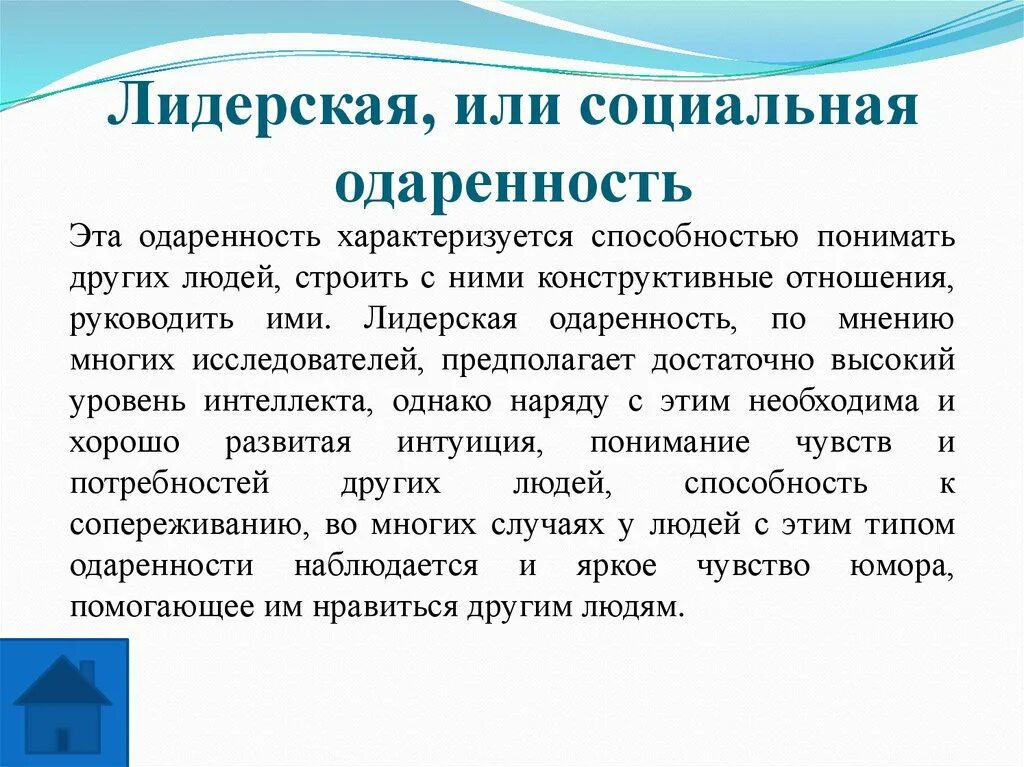 Лидерская, или социальная одаренность

Эта одаренность характеризуется способностью понимать других людей, строить с ними конструктивные отношения, руководить ими. Лидерская одаренность, по мнению многих исследователей, предполагает достаточно высокий уровень интеллекта, однако наряду с этим необходима и хорошо развитая интуиция, понимание чувств и потребностей других людей, способность к сопереживанию, во многих случаях у людей с этим типом одаренности наблюдается и яркое чувство юмора, помогающее им нравиться другим людям.